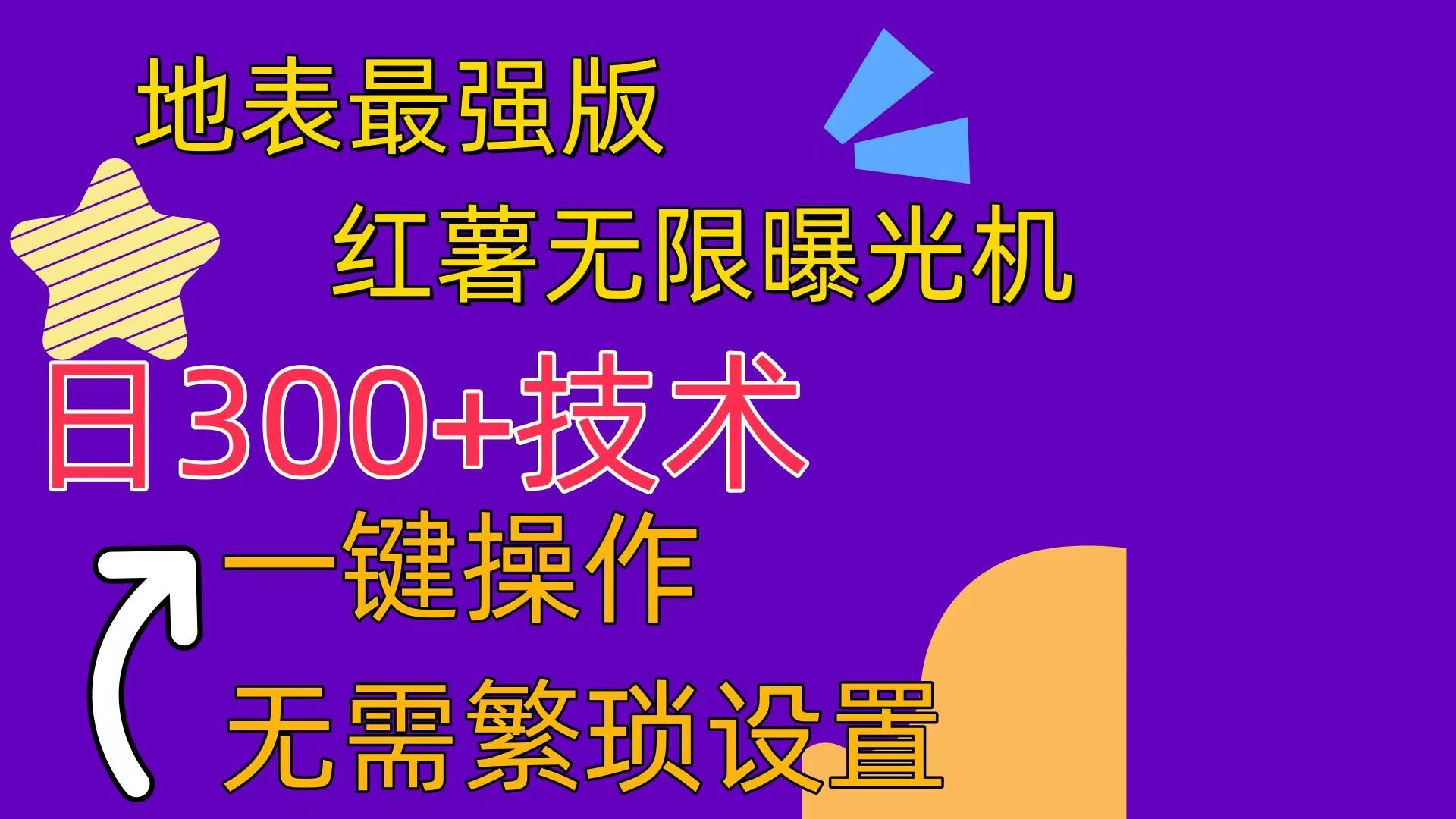 地表最强版

红薯无限曝光机

日300+技术

一键操作

无需繁琐设置